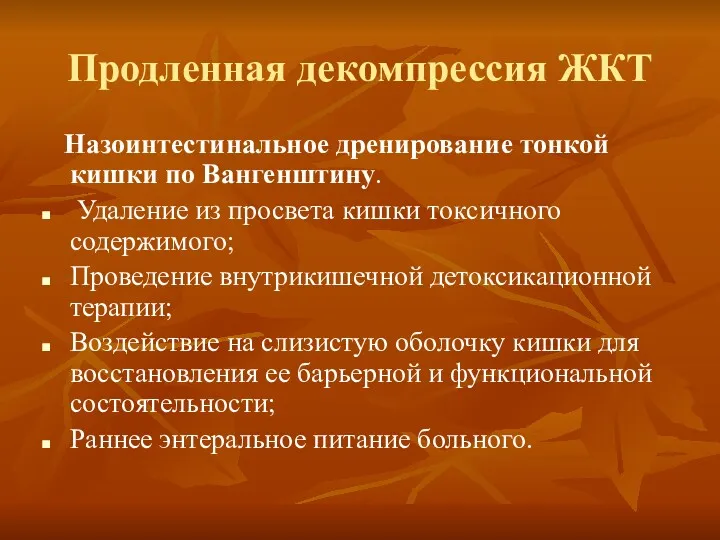 Продленная декомпрессия ЖКТ

Назоинтестинальное дренирование тонкой кишки по Вангенштину.

- Удаление из просвета кишки токсичного содержимого;
- Проведение внутрикишечной детоксикационной терапии;
- Воздействие на слизистую оболочку кишки для восстановления ее барьерной и функциональной состоятельности;
- Раннее энтеральное питание больного.